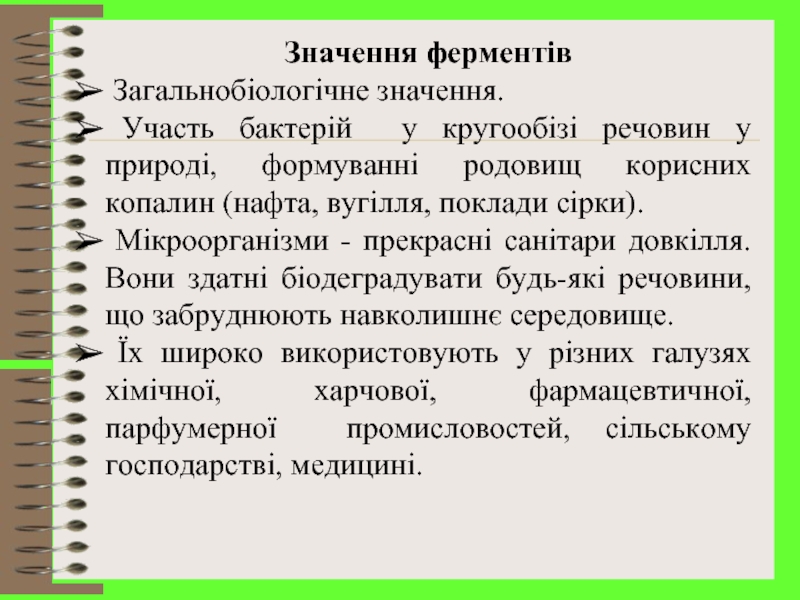 Значення ферментів

➢ Загальнобіологічне значення.

➢ Участь бактерій у кругообізі речовин у природі, формуванні родовищ корисних копалин (нафта, вугілля, поклади сірки).

➢ Мікроорганізми - прекрасні санітари довкілля. Вони здатні біодеградувати будь-які речовини, що забруднюють навколишнє середовище.

➢ Їх широко використовують у різних галузях хімічної, харчової, фармацевтичної, парфумерної промисловостей, сільському господарстві, медицині.